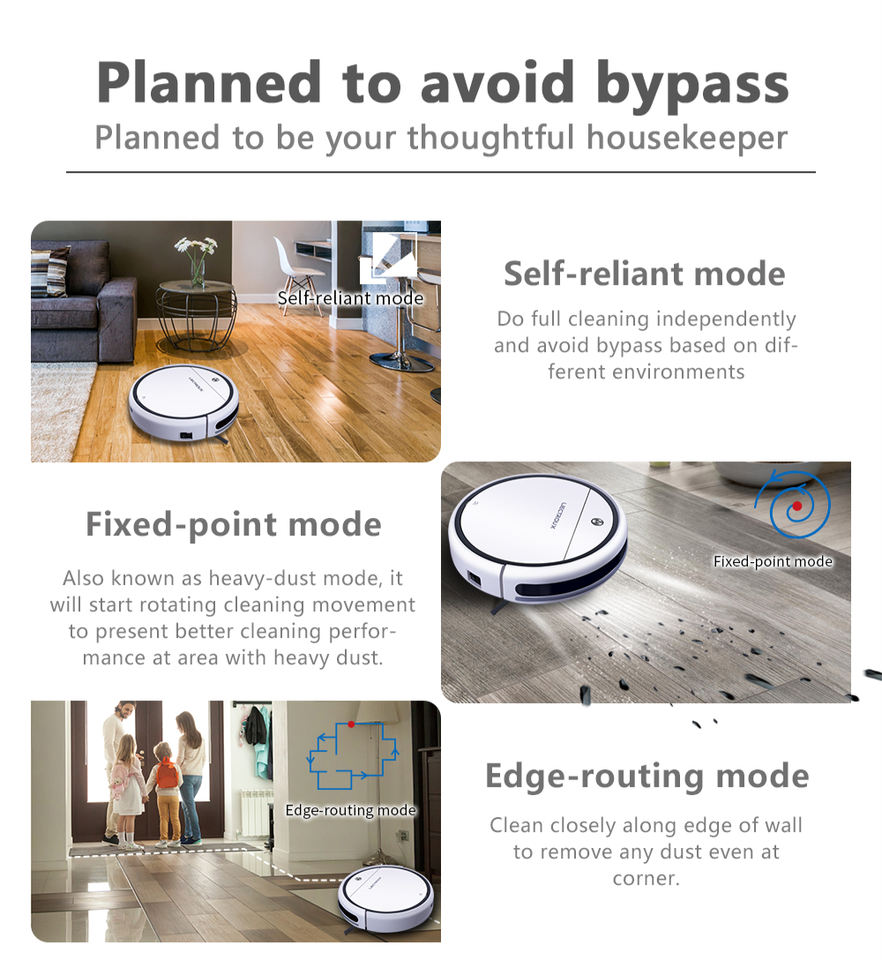 Planned to avoid bypass
Planned to be your thoughtful housekeeper

Self-reliant mode

Self-reliant mode

Do full cleaning independently and avoid bypass based on different environments

Fixed-point mode

Also known as heavy-dust mode, it will start rotating cleaning movement to present better cleaning performance at area with heavy dust.

Fixed-point mode

Edge-routing mode

Edge-routing mode

Clean closely along edge of wall to remove any dust even at corner.